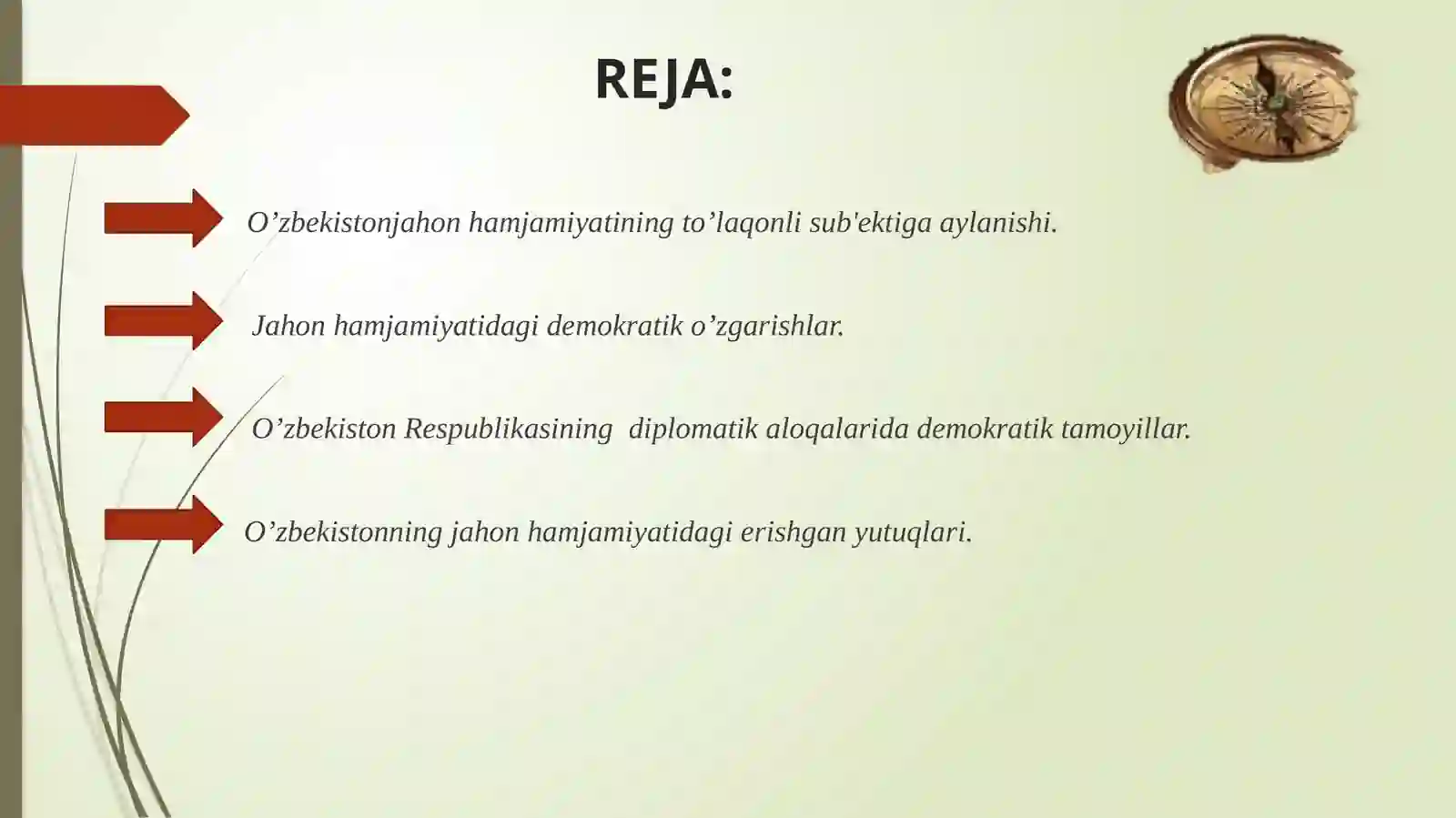 REJA:

O’zbekistonjahon hamjamiyatining to’laqonli sub'ektiga aylanishi.

Jahon hamjamiyatidagi demokratik o’zgarishlar.

O’zbekiston Respublikasining diplomatik aloqalarida demokratik tamoyillar.

O’zbekistonning jahon hamjamiyatidagi erishgan yutuqlari.